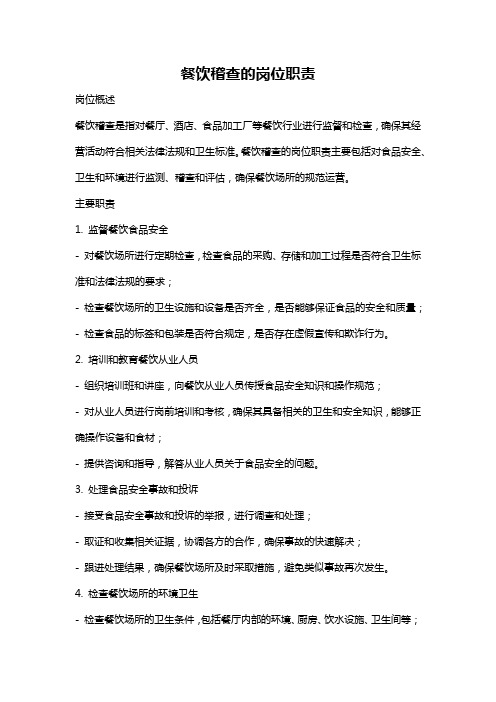 餐饮稽查的岗位职责

岗位概述

餐饮稽查是指对餐厅、酒店、食品加工厂等餐饮行业进行监督和检查，确保其经营活动符合相关法律法规和卫生标准。餐饮稽查的岗位职责主要包括对食品安全、卫生和环境进行监测、稽查和评估，确保餐饮场所的规范运营。

主要职责

1. 监督餐饮食品安全

- 对餐饮场所进行定期检查，检查食品的采购、存储和加工过程是否符合卫生标准和法律法规的要求；

- 检查餐饮场所的卫生设施和设备是否齐全，是否能够保证食品的安全和质量；

- 检查食品的标签和包装是否符合规定，是否存在虚假宣传和欺诈行为。

2. 培训和教育餐饮从业人员

- 组织培训班和讲座，向餐饮从业人员传授食品安全知识和操作规范；

- 对从业人员进行岗前培训和考核，确保其具备相关的卫生和安全知识，能够正确操作设备和食材；

- 提供咨询和指导，解答从业人员关于食品安全的问题。

3. 处理食品安全事故和投诉

- 接受食品安全事故和投诉的举报，进行调查和处理；

- 取证和收集相关证据，协调各方的合作，确保事故的快速解决；

- 跟进处理结果，确保餐饮场所及时采取措施，避免类似事故再次发生。

4. 检查餐饮场所的环境卫生

- 检查餐饮场所的卫生条件，包括餐厅内部的环境、厨房、饮水设施、卫生间等；